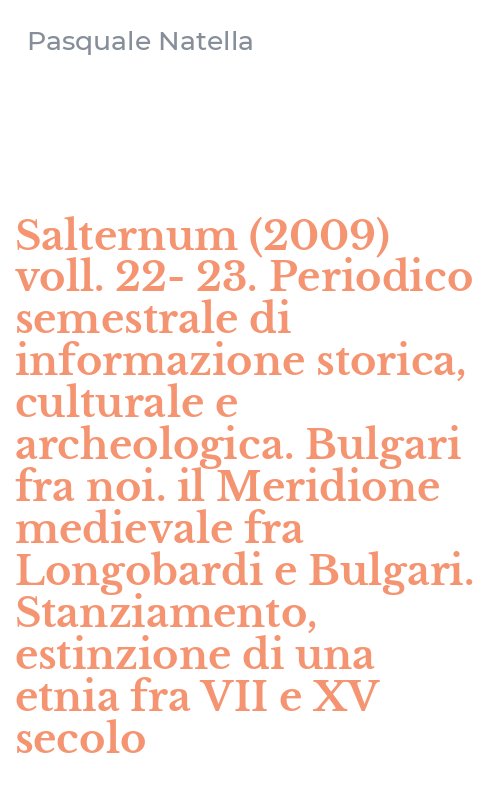 Pasquale Natella

Salternum (2009) voll. 22- 23. Periodico semestrale di informazione storica, culturale e archeologica. Bulgari fra noi. il Meridione medievale fra Longobardi e Bulgari. Stanziamento, estinzione di una etnia fra VII e XV secolo